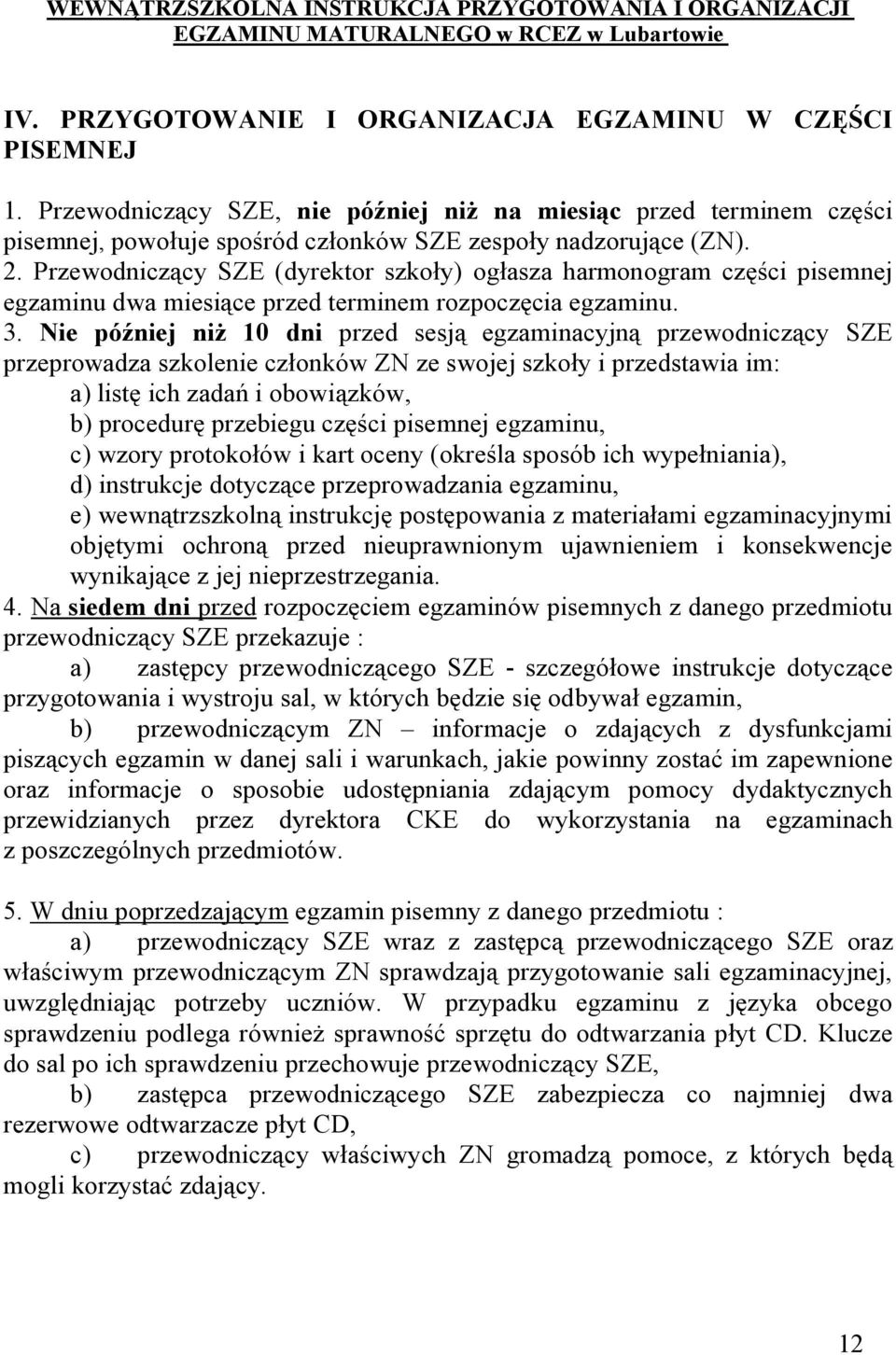 WEWNĄTRZSZKOLNA INSTRUKCJA PRZYGOTOWANIA I ORGANIZACJI EGZAMINU MATURALNEGO w RCEZ w Lubartowie

IV. PRZYGOTOWANIE I ORGANIZACJA EGZAMINU W CZĘŚCI PISEMNEJ

1. Przewodniczący SZE, nie później niż na miesiąc przed terminem części pisemnej, powołuje spośród członków SZE zespoły nadzorujące (ZN).
2. Przewodniczący SZE (dyrektor szkoły) ogłasza harmonogram części pisemnej egzaminu dwa miesiące przed terminem rozpoczęcia egzaminu.
3. Nie później niż 10 dni przed sesją egzaminacyjną przewodniczący SZE przeprowadza szkolenie członków ZN ze swojej szkoły i przedstawia im:
a) listę ich zadań i obowiązków,
b) procedurę przebiegu części pisemnej egzaminu,
c) wzory protokołów i kart oceny (określa sposób ich wypełniania),
d) instrukcje dotyczące przeprowadzania egzaminu,
e) wewnątrzszkolną instrukcję postępowania z materiałami egzaminacyjnymi objętymi ochroną przed nieuprawnionym ujawnieniem i konsekwencje wynikające z jej nieprzestrzegania.
4. Na siedem dni przed rozpoczęciem egzaminów pisemnych z danego przedmiotu przewodniczący SZE przekazuje :
a) zastępcy przewodniczącego SZE - szczegółowe instrukcje dotyczące przygotowania i wystroju sal, w których będzie się odbywał egzamin,
b) przewodniczącym ZN – informacje o zdających z dysfunkcjami piszących egzamin w danej sali i warunkach, jakie powinny zostać im zapewnione oraz informacje o sposobie udostępniania zdającym pomocy dydaktycznych przewidzianych przez dyrektora CKE do wykorzystania na egzaminach z poszczególnych przedmiotów.

5. W dniu poprzedzającym egzamin pisemny z danego przedmiotu :
a) przewodniczący SZE wraz z zastępcą przewodniczącego SZE oraz właściwym przewodniczącym ZN sprawdzają przygotowanie sali egzaminacyjnej, uwzględniając potrzeby uczniów. W przypadku egzaminu z języka obcego sprawdzeniu podlega również sprawność sprzętu do odtwarzania płyt CD. Klucze do sal po ich sprawdzeniu przechowuje przewodniczący SZE,
b) zastępca przewodniczącego SZE zabezpiecza co najmniej dwa rezerwowe odtwarzacze płyt CD,
c) przewodniczący właściwych ZN gromadzą pomoce, z których będą mogli korzystać zdający.

12